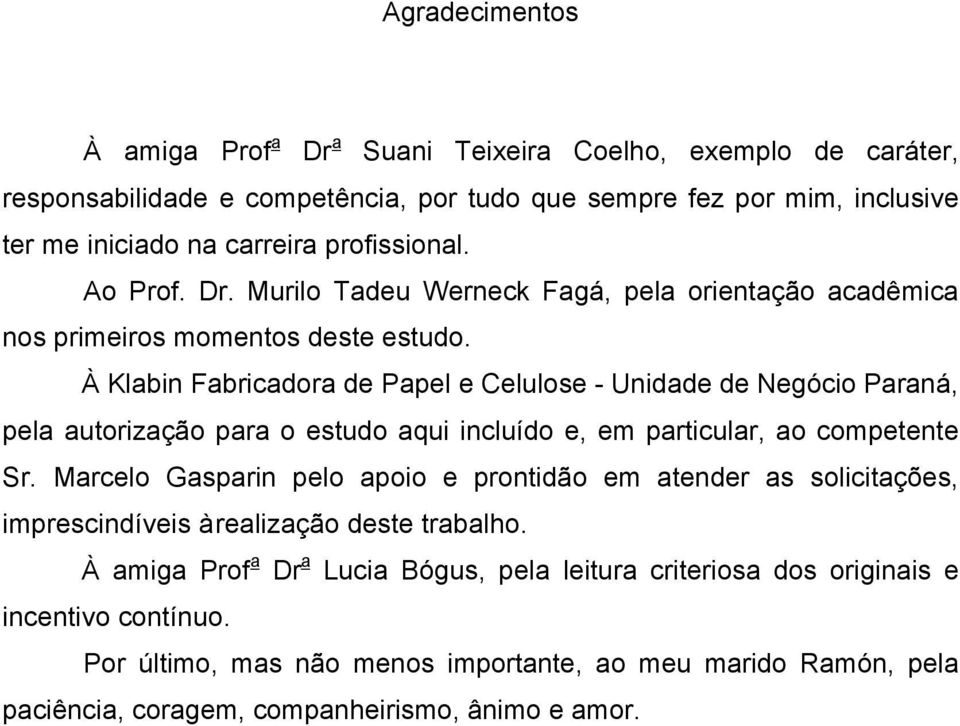 Agradecimentos

À amiga Profª Drª Suani Teixeira Coelho, exemplo de caráter, responsabilidade e competência, por tudo que sempre fez por mim, inclusive ter me iniciado na carreira profissional.

Ao Prof. Dr. Murilo Tadeu Werneck Fagá, pela orientação acadêmica nos primeiros momentos deste estudo.

À Klabin Fabricadora de Papel e Celulose - Unidade de Negócio Paraná, pela autorização para o estudo aqui incluído e, em particular, ao competente Sr. Marcelo Gasparin pelo apoio e prontidão em atender as solicitações, imprescindíveis àrealização deste trabalho.

À amiga Profª Drª Lucia Bógus, pela leitura criteriosa dos originais e incentivo contínuo.

Por último, mas não menos importante, ao meu marido Ramón, pela paciência, coragem, companheirismo, ânimo e amor.